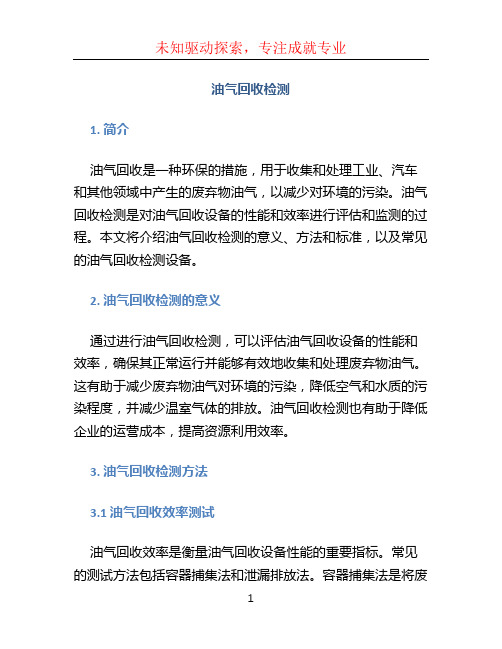 未知驱动探索，专注成就专业

油气回收检测

1. 简介

油气回收是一种环保的措施，用于收集和处理工业、汽车和其他领域中产生的废弃物油气，以减少对环境的污染。油气回收检测是对油气回收设备的性能和效率进行评估和监测的过程。本文将介绍油气回收检测的意义、方法和标准，以及常见的油气回收检测设备。

2. 油气回收检测的意义

通过进行油气回收检测，可以评估油气回收设备的性能和效率，确保其正常运行并能够有效地收集和处理废弃物油气。这有助于减少废弃物油气对环境的污染，降低空气和水质的污染程度，并减少温室气体的排放。油气回收检测也有助于降低企业的运营成本，提高资源利用效率。

3. 油气回收检测方法

3.1 油气回收效率测试

油气回收效率是衡量油气回收设备性能的重要指标。常见的测试方法包括容器捕集法和泄漏排放法。容器捕集法是将废

1